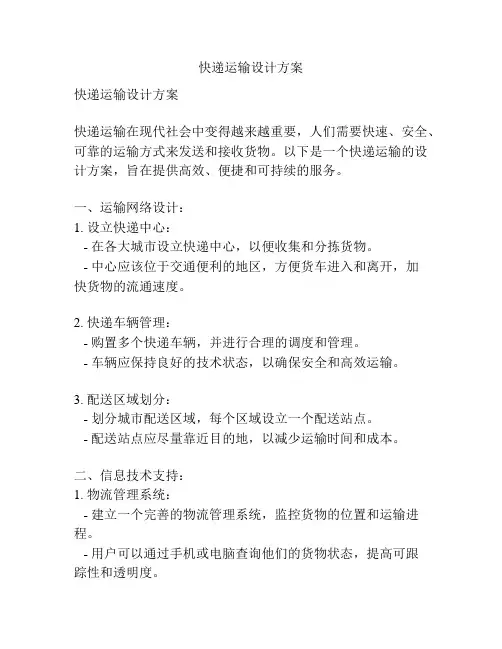 快递运输设计方案

快递运输设计方案

快递运输在现代社会中变得越来越重要，人们需要快速、安全、可靠的运输方式来发送和接收货物。以下是一个快递运输的设计方案，旨在提供高效、便捷和可持续的服务。

一、运输网络设计：
1. 设立快递中心：
- 在各大城市设立快递中心，以便收集和分拣货物。
- 中心应该位于交通便利的地区，方便货车进入和离开，加快货物的流通速度。

2. 快递车辆管理：
- 购置多个快递车辆，并进行合理的调度和管理。
- 车辆应保持良好的技术状态，以确保安全和高效运输。

3. 配送区域划分：
- 划分城市配送区域，每个区域设立一个配送站点。
- 配送站点应尽量靠近目的地，以减少运输时间和成本。

二、信息技术支持：
1. 物流管理系统：
- 建立一个完善的物流管理系统，监控货物的位置和运输进程。
- 用户可以通过手机或电脑查询他们的货物状态，提高可跟踪性和透明度。